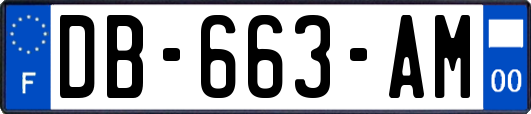 F
DB-663-AM
00